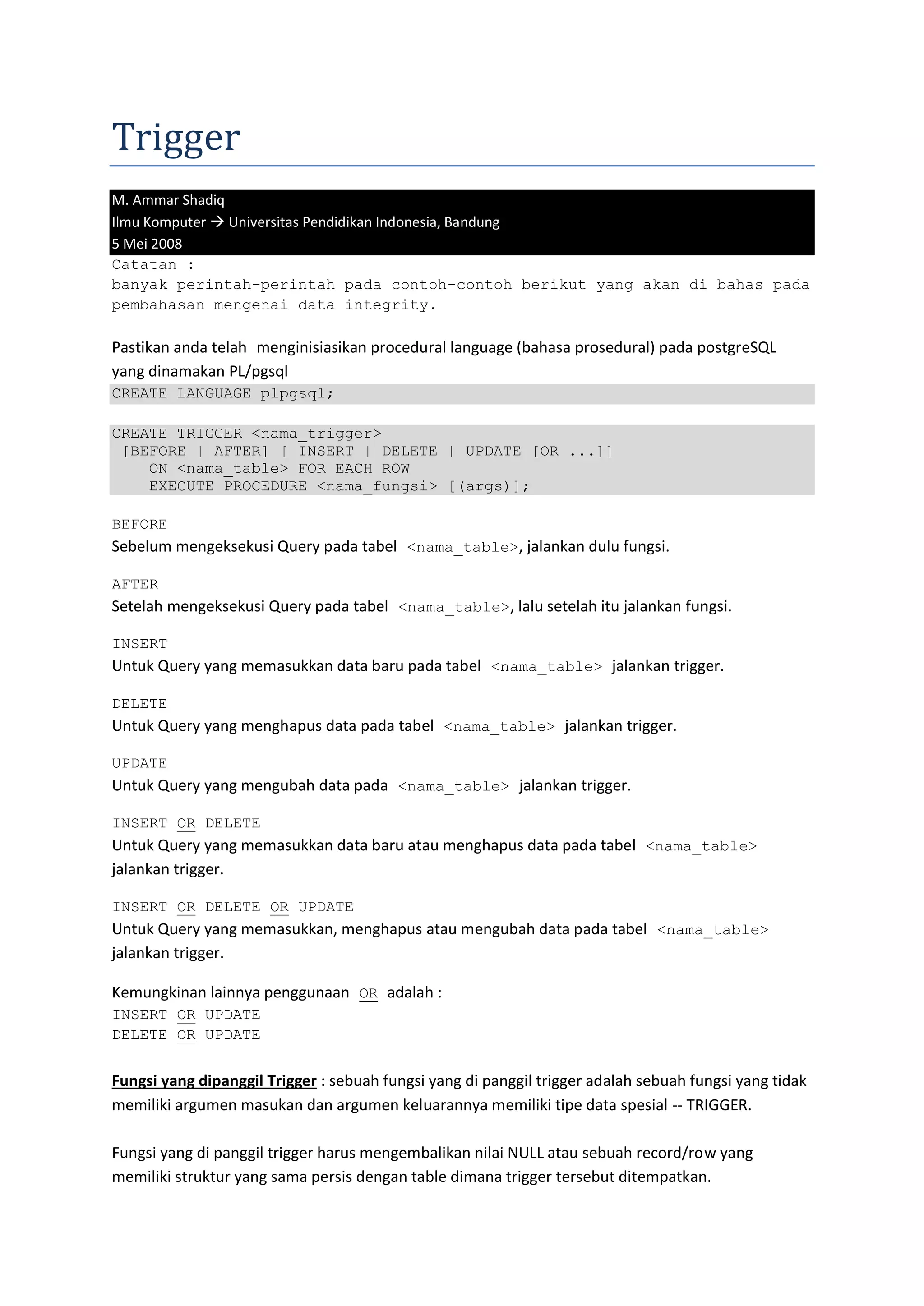 Trigger

M. Ammar Shadiq
Ilmu Komputer → Universitas Pendidikan Indonesia, Bandung
5 Mei 2008

Catatan :
banyak perintah-perintah pada contoh-contoh berikut yang akan di bahas pada pembahasan mengenai data integrity.

Pastikan anda telah menginisiasikan procedural language (bahasa prosedural) pada postgreSQL yang dinamakan PL/pgsql

CREATE LANGUAGE plpgsql;

CREATE TRIGGER <nama_trigger>
 [BEFORE | AFTER] [ INSERT | DELETE | UPDATE [OR ...]]
    ON <nama_table> FOR EACH ROW
    EXECUTE PROCEDURE <nama_fungsi> [(args)];

BEFORE
Sebelum mengeksekusi Query pada tabel <nama_table>, jalankan dulu fungsi.

AFTER
Setelah mengeksekusi Query pada tabel <nama_table>, lalu setelah itu jalankan fungsi.

INSERT
Untuk Query yang memasukkan data baru pada tabel <nama_table> jalankan trigger.

DELETE
Untuk Query yang menghapus data pada tabel <nama_table> jalankan trigger.

UPDATE
Untuk Query yang mengubah data pada <nama_table> jalankan trigger.

INSERT OR DELETE
Untuk Query yang memasukkan data baru atau menghapus data pada tabel <nama_table> jalankan trigger.

INSERT OR DELETE OR UPDATE
Untuk Query yang memasukkan, menghapus atau mengubah data pada tabel <nama_table> jalankan trigger.

Kemungkinan lainnya penggunaan OR adalah :
INSERT OR UPDATE
DELETE OR UPDATE

Fungsi yang dipanggil Trigger : sebuah fungsi yang di panggil trigger adalah sebuah fungsi yang tidak memiliki argumen masukan dan argumen keluarannya memiliki tipe data spesial -- TRIGGER.

Fungsi yang di panggil trigger harus mengembalikan nilai NULL atau sebuah record/row yang memiliki struktur yang sama persis dengan table dimana trigger tersebut ditempatkan.